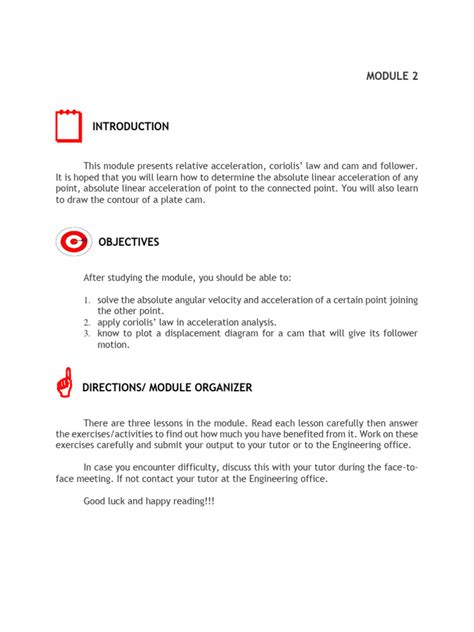 MODULE 2

INTRODUCTION

This module presents relative acceleration, coriolis' law and cam and follower. It is hoped that you will learn how to determine the absolute linear acceleration of any point, absolute linear acceleration of point to the connected point. You will also learn to draw the contour of a plate cam.

OBJECTIVES

After studying the module, you should be able to:

1. solve the absolute angular velocity and acceleration of a certain point joining the other point.
2. apply coriolis' law in acceleration analysis.
3. know to plot a displacement diagram for a cam that will give its follower motion.

DIRECTIONS/ MODULE ORGANIZER

There are three lessons in the module. Read each lesson carefully then answer the exercises/activities to find out how much you have benefited from it. Work on these exercises carefully and submit your output to your tutor or to the Engineering office.

In case you encounter difficulty, discuss this with your tutor during the face-to-face meeting. If not contact your tutor at the Engineering office.

Good luck and happy reading!!!